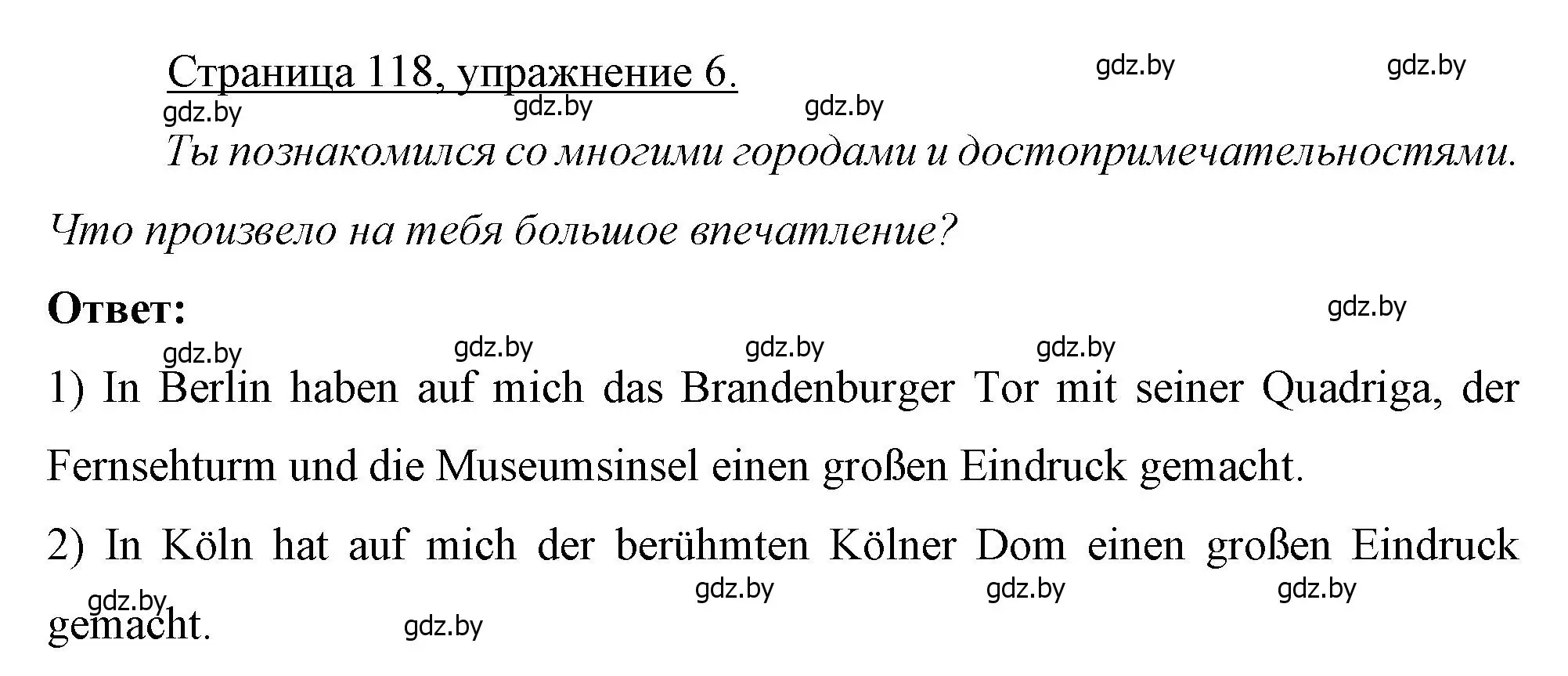 Страница 118, упражнение 6.

gdz.by gdz.by gdz.by gdz.by gdz.by

Ты познакомился со многими городами и достопримечательностями. Что произвело на тебя большое впечатление?

Ответ:

gdz.by gdz.by gdz.by gdz.by gdz.by

1) In Berlin haben auf mich das Brandenburger Tor mit seiner Quadriga, der Fernsehturm und die Museumsinsel einen großen Eindruck gemacht.

2) In Köln hat auf mich der berühmten Kölner Dom einen großen Eindruck gemacht.

gdz.by gdz.by gdz.by gdz.by gdz.by